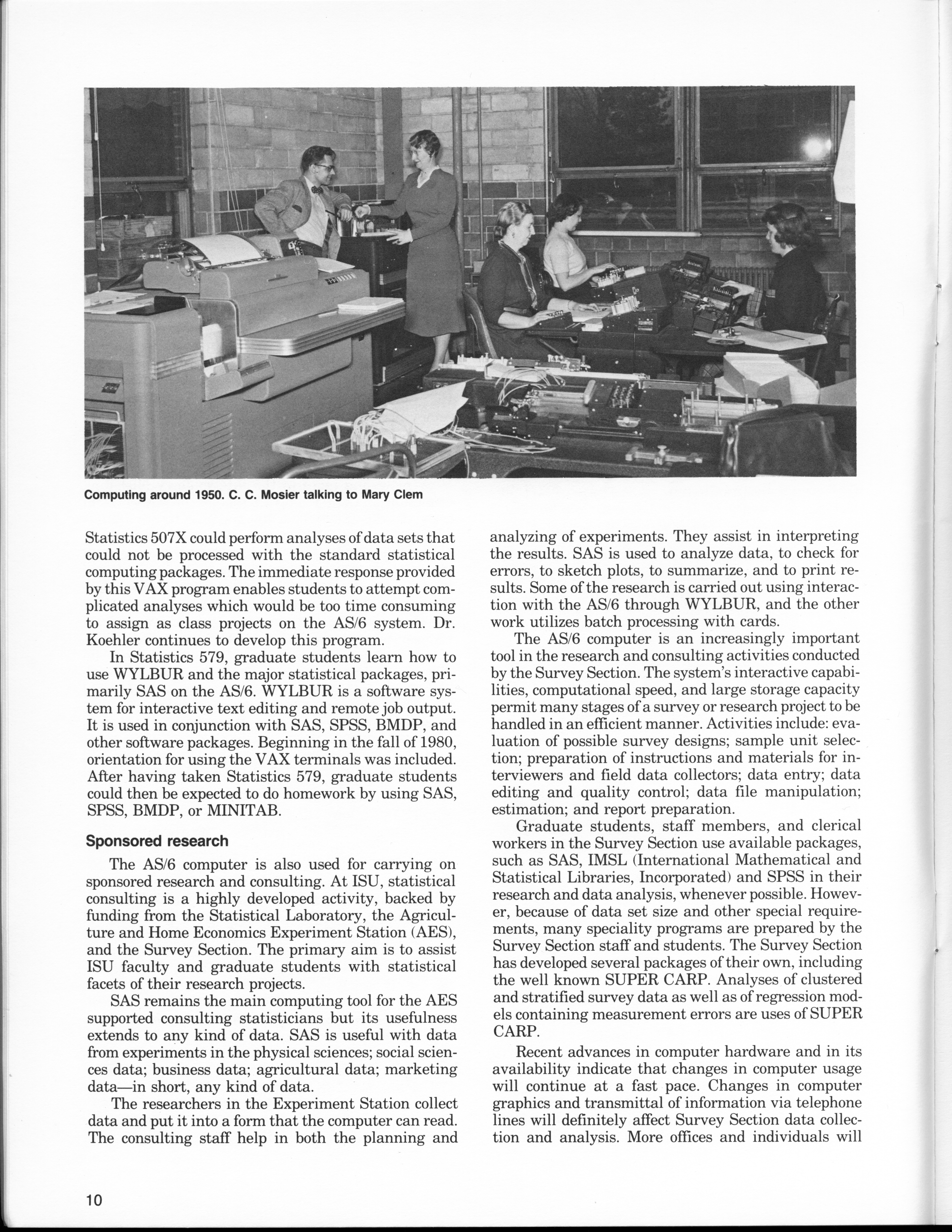 Computing around 1950. C. C. Mosier talking to Mary Clem

Statistics 507X could perform analyses of data sets that could not be processed with the standard statistical computing packages. The immediate response provided by this VAX program enables students to attempt complicated analyses which would be too time consuming to assign as class projects on the AS/6 system. Dr. Koehler continues to develop this program.

In Statistics 579, graduate students learn how to use WYLBUR and the major statistical packages, primarily SAS on the AS/6. WYLBUR is a software system for interactive text editing and remote job output. It is used in conjunction with SAS, SPSS, BMDP, and other software packages. Beginning in the fall of 1980, orientation for using the VAX terminals was included. After having taken Statistics 579, graduate students could then be expected to do homework by using SAS, SPSS, BMDP, or MINITAB.

Sponsored research

The AS/6 computer is also used for carrying on sponsored research and consulting. At ISU, statistical consulting is a highly developed activity, backed by funding from the Statistical Laboratory, the Agriculture and Home Economics Experiment Station (AES), and the Survey Section. The primary aim is to assist ISU faculty and graduate students with statistical facets of their research projects.

SAS remains the main computing tool for the AES supported consulting statisticians but its usefulness extends to any kind of data. SAS is useful with data from experiments in the physical sciences; social sciences data; business data; agricultural data; marketing data—in short, any kind of data.

The researchers in the Experiment Station collect data and put it into a form that the computer can read. The consulting staff help in both the planning and analyzing of experiments. They assist in interpreting the results. SAS is used to analyze data, to check for errors, to sketch plots, to summarize, and to print results. Some of the research is carried out using interaction with the AS/6 through WYLBUR, and the other work utilizes batch processing with cards.

The AS/6 computer is an increasingly important tool in the research and consulting activities conducted by the Survey Section. The system's interactive capabilities, computational speed, and large storage capacity permit many stages of a survey or research project to be handled in an efficient manner. Activities include: evaluation of possible survey designs; sample unit selection; preparation of instructions and materials for interviewers and field data collectors; data entry; data editing and quality control; data file manipulation; estimation; and report preparation.

Graduate students, staff members, and clerical workers in the Survey Section use available packages, such as SAS, IMSL (International Mathematical and Statistical Libraries, Incorporated) and SPSS in their research and data analysis, whenever possible. However, because of data set size and other special requirements, many speciality programs are prepared by the Survey Section staff and students. The Survey Section has developed several packages of their own, including the well known SUPER CARP. Analyses of clustered and stratified survey data as well as of regression models containing measurement errors are uses of SUPER CARP.

Recent advances in computer hardware and in its availability indicate that changes in computer usage will continue at a fast pace. Changes in computer graphics and transmittal of information via telephone lines will definitely affect Survey Section data collection and analysis. More offices and individuals will

10